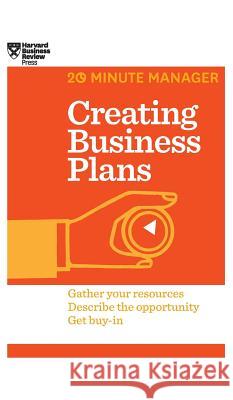 Harvard Business Review Press

20 MINUTE MANAGER

Creating Business Plans

Gather your resources
Describe the opportunity
Get buy-in

Kraina Książek